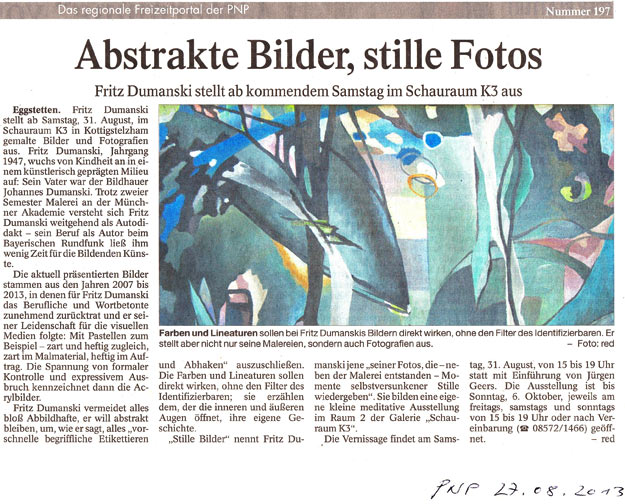 Das regionale Freizeitportal der PNP

Nummer 197

Abstrakte Bilder, stille Fotos

Fritz Dumanski stellt ab kommendem Samstag im Schauraum K3 aus

Eggstetten. Fritz Dumanski stellt ab Samstag, 31. August, im Schauraum K3 in Kottigstelzham gemalte Bilder und Fotografien aus. Fritz Dumanski, Jahrgang 1947, wuchs von Kindheit an in einem künstlerisch geprägten Milieu auf: Sein Vater war der Bildhauer Johannes Dumanski. Trotz zweier Semester Malerei an der Münchner Akademie versteht sich Fritz Dumanski weitgehend als Autodidakt – sein Beruf als Autor beim Bayerischen Rundfunk ließ ihm wenig Zeit für die Bildenden Künste.

Die aktuell präsentierten Bilder stammen aus den Jahren 2007 bis 2013, in denen für Fritz Dumanski das Berufliche und Wortbetonte zunehmend zurücktrat und er seiner Leidenschaft für die visuellen Medien folgte: Mit Pastellen zum Beispiel – zart und heftig zugleich, zart im Malmaterial, heftig im Auftrag. Die Spannung von formaler Kontrolle und expressivem Ausbruch kennzeichnet dann die Acrylbilder.

Fritz Dumanski vermeidet alles bloß Abbildhafte, er will abstrakt bleiben, um, wie er sagt, alles „vorschnelle begriffliche Etikettieren und Abhaken“ auszuschließen. Die Farben und Lineaturen sollen direkt wirken, ohne den Filter des Identifizierbaren; sie erzählen dem, der die inneren und äußeren Augen öffnet, ihre eigene Geschichte.

„Stille Bilder“ nennt Fritz Dumanski jene „seiner Fotos, die – neben der Malerei entstanden – Momente selbstversunkener Stille wiedergeben“. Sie bilden eine eigene kleine meditative Ausstellung im Raum 2 der Galerie „Schauraum K3“.

Die Vernissage findet am Samstag, 31. August, von 15 bis 19 Uhr statt mit Einführung von Jürgen Geers. Die Ausstellung ist bis Sonntag, 6. Oktober, jeweils am freitags, samstags und sonntags von 15 bis 19 Uhr oder nach Vereinbarung (☎ 08572/1466) geöffnet. – red

Farben und Lineaturen sollen bei Fritz Dumanskis Bildern direkt wirken, ohne den Filter des Identifizierbaren. Er stellt aber nicht nur seine Malereien, sondern auch Fotografien aus. – Foto: red

PNP 27.08.2013